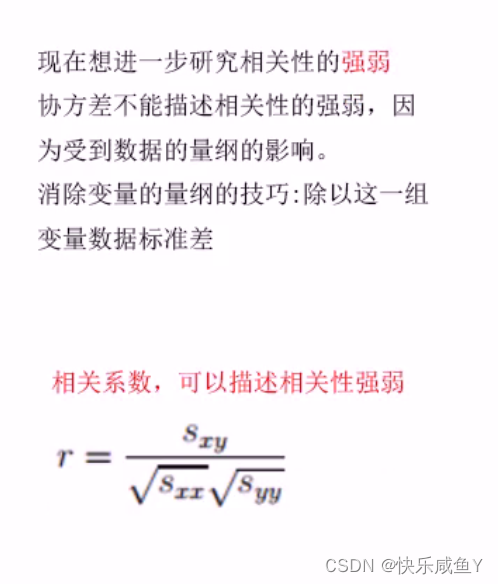 现在想进一步研究相关性的强弱
协方差不能描述相关性的强弱，因为受到数据的量纲的影响。
消除变量的量纲的技巧:除以这一组变量数据标准差

相关系数，可以描述相关性强弱

$r = \frac{s_{xy}}{\sqrt{s_{xx}}\sqrt{s_{yy}}}$

CSDN @快乐咸鱼Y